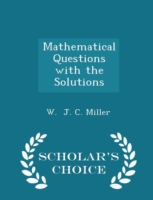 Mathematical Questions with the Solutions

W. J. C. Miller

SCHOLAR'S CHOICE